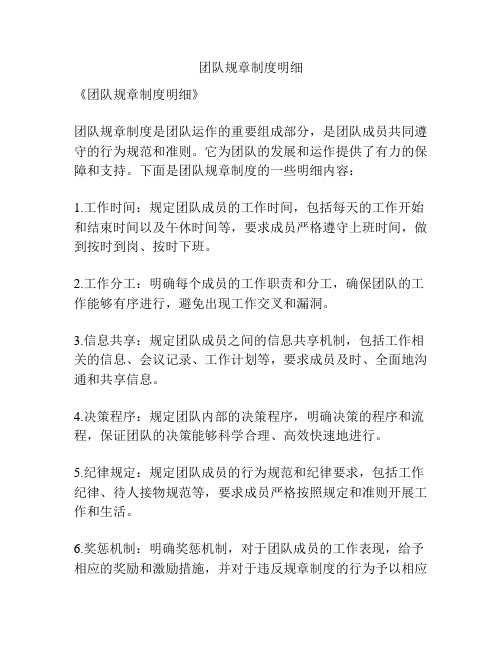 团队规章制度明细

《团队规章制度明细》

团队规章制度是团队运作的重要组成部分，是团队成员共同遵守的行为规范和准则。它为团队的发展和运作提供了有力的保障和支持。下面是团队规章制度的一些明细内容：

1.工作时间：规定团队成员的工作时间，包括每天的工作开始和结束时间以及午休时间等，要求成员严格遵守上班时间，做到按时到岗、按时下班。

2.工作分工：明确每个成员的工作职责和分工，确保团队的工作能够有序进行，避免出现工作交叉和漏洞。

3.信息共享：规定团队成员之间的信息共享机制，包括工作相关的信息、会议记录、工作计划等，要求成员及时、全面地沟通和共享信息。

4.决策程序：规定团队内部的决策程序，明确决策的程序和流程，保证团队的决策能够科学合理、高效快速地进行。

5.纪律规定：规定团队成员的行为规范和纪律要求，包括工作纪律、待人接物规范等，要求成员严格按照规定和准则开展工作和生活。

6.奖惩机制：明确奖惩机制，对于团队成员的工作表现，给予相应的奖励和激励措施，并对于违反规章制度的行为予以相应